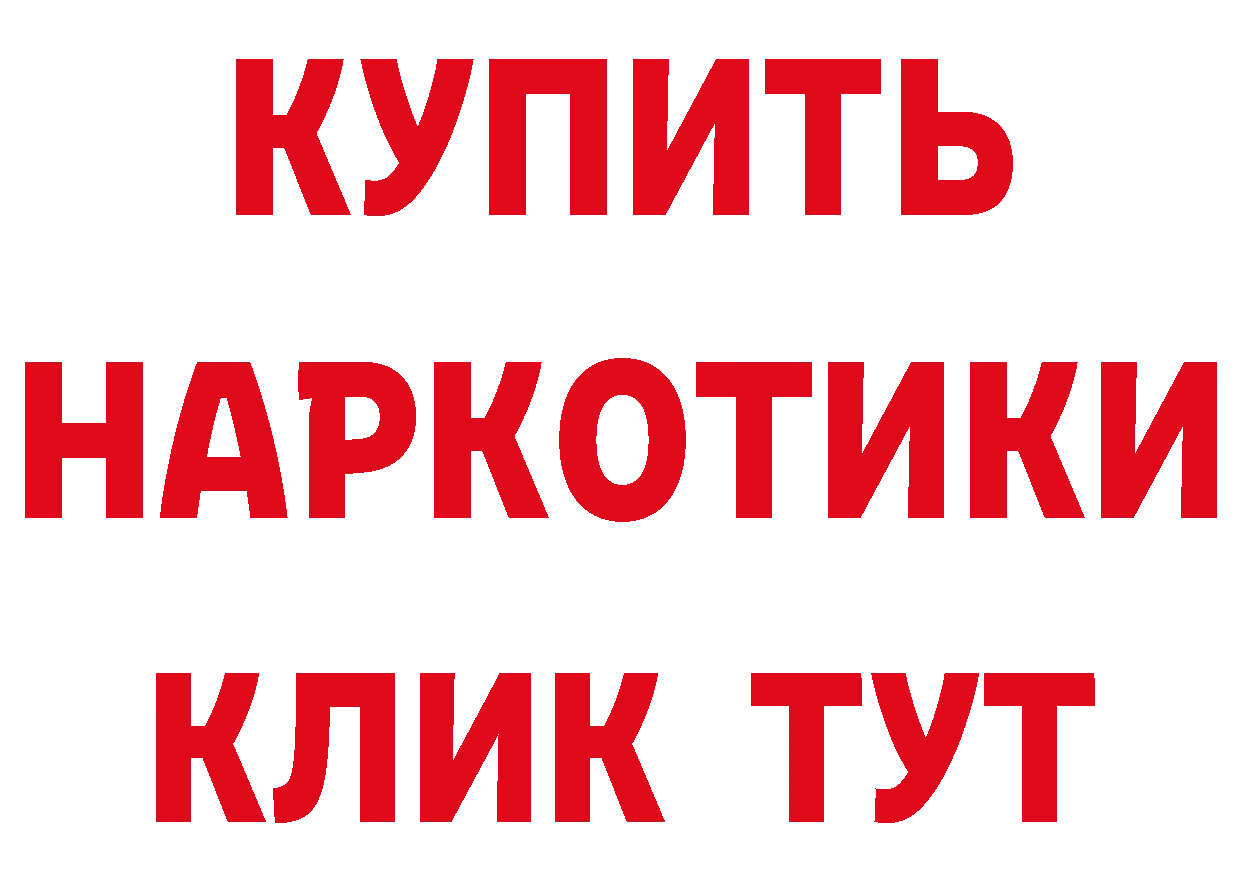 КУПИТЬ НАРКОТИКИ КЛИК ТУТ